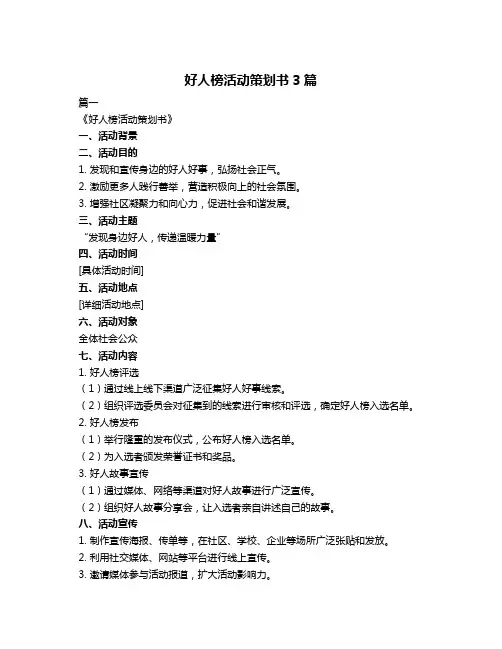 好人榜活动策划书 3 篇

篇一

《好人榜活动策划书》

一、活动背景

二、活动目的

1. 发现和宣传身边的好人好事，弘扬社会正气。

2. 激励更多人践行善举，营造积极向上的社会氛围。

3. 增强社区凝聚力和向心力，促进社会和谐发展。

三、活动主题

“发现身边好人，传递温暖力量”

四、活动时间

[具体活动时间]

五、活动地点

[详细活动地点]

六、活动对象

全体社会公众

七、活动内容

1. 好人榜评选

（1）通过线上线下渠道广泛征集好人好事线索。

（2）组织评选委员会对征集到的线索进行审核和评选，确定好人榜入选名单。

2. 好人榜发布

（1）举行隆重的发布仪式，公布好人榜入选名单。

（2）为入选者颁发荣誉证书和奖品。

3. 好人故事宣传

（1）通过媒体、网络等渠道对好人故事进行广泛宣传。

（2）组织好人故事分享会，让入选者亲自讲述自己的故事。

八、活动宣传

1. 制作宣传海报、传单等，在社区、学校、企业等场所广泛张贴和发放。

2. 利用社交媒体、网站等平台进行线上宣传。

3. 邀请媒体参与活动报道，扩大活动影响力。